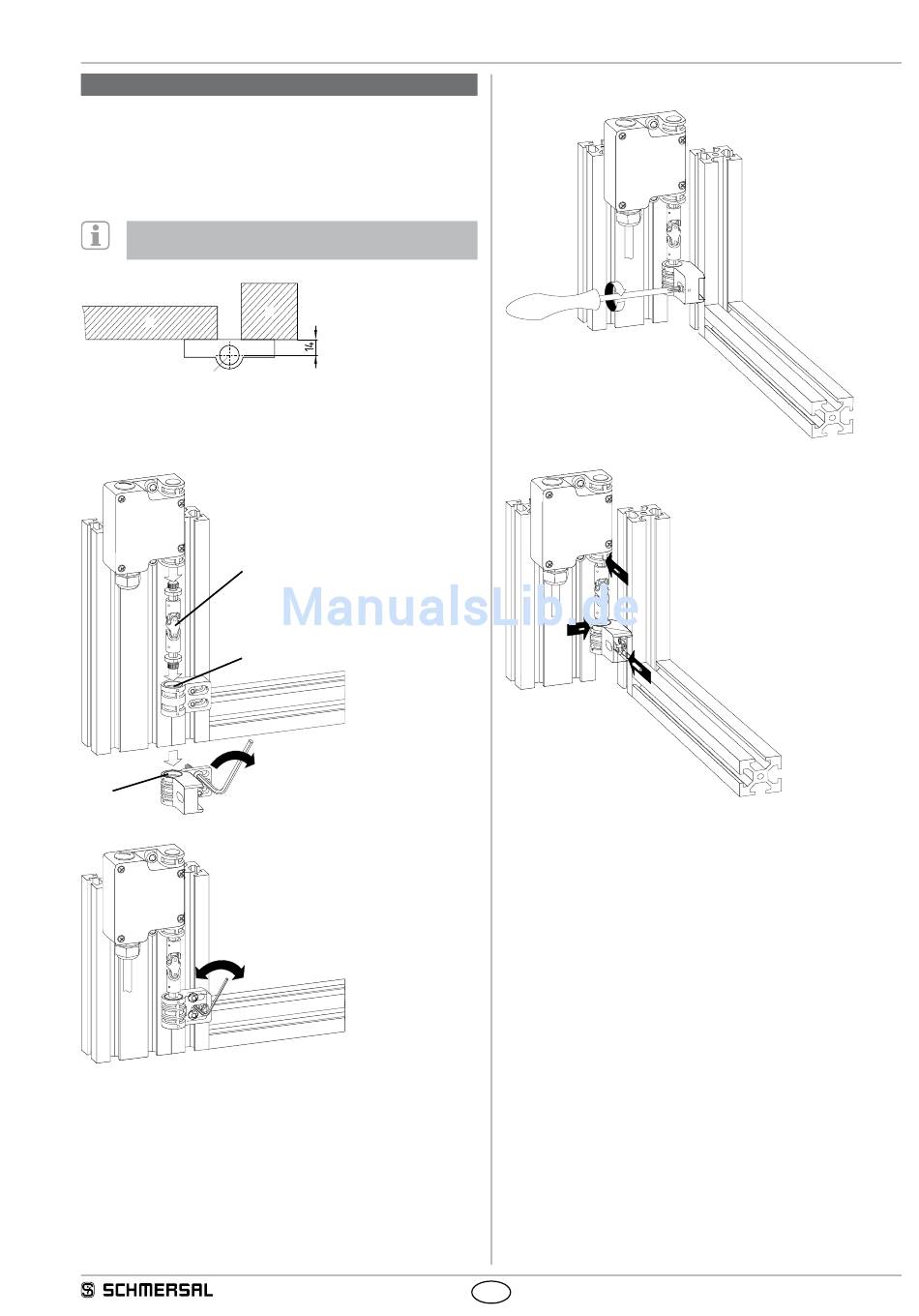 14

ManualsLib.de

SCHMERSAL